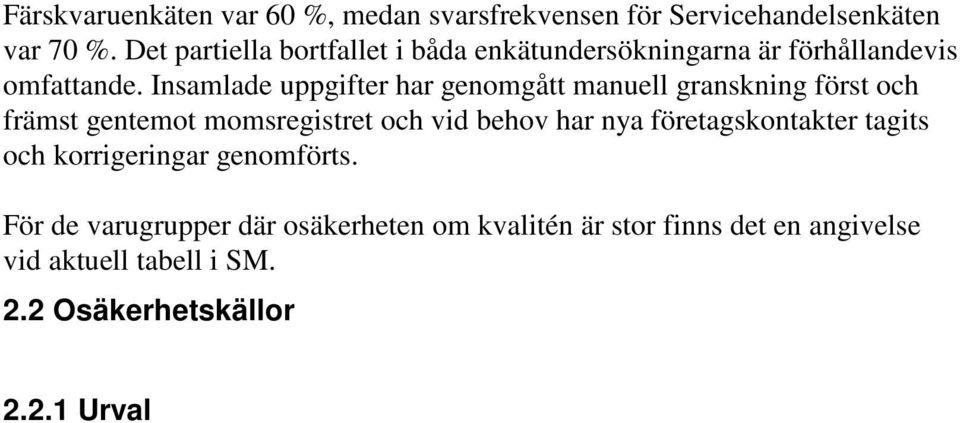 Färskvaruenkäten var 60 %, medan svarsfrekvensen för Servicehandelsenkäten var 70 %. Det partiella bortfallet i båda enkätundersökningarna är förhållandevis omfattande. Insamlade uppgifter har genomgått manuell granskning först och främst gentemot momsregistret och vid behov har nya företagskontakter tagits och korrigeringar genomförts.

För de varugrupper där osäkerheten om kvalitén är stor finns det en angivelse vid aktuell tabell i SM.

2.2 Osäkerhetskällor

2.2.1 Urval